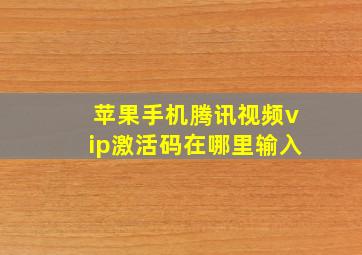 苹果手机腾讯视频vip激活码在哪里输入